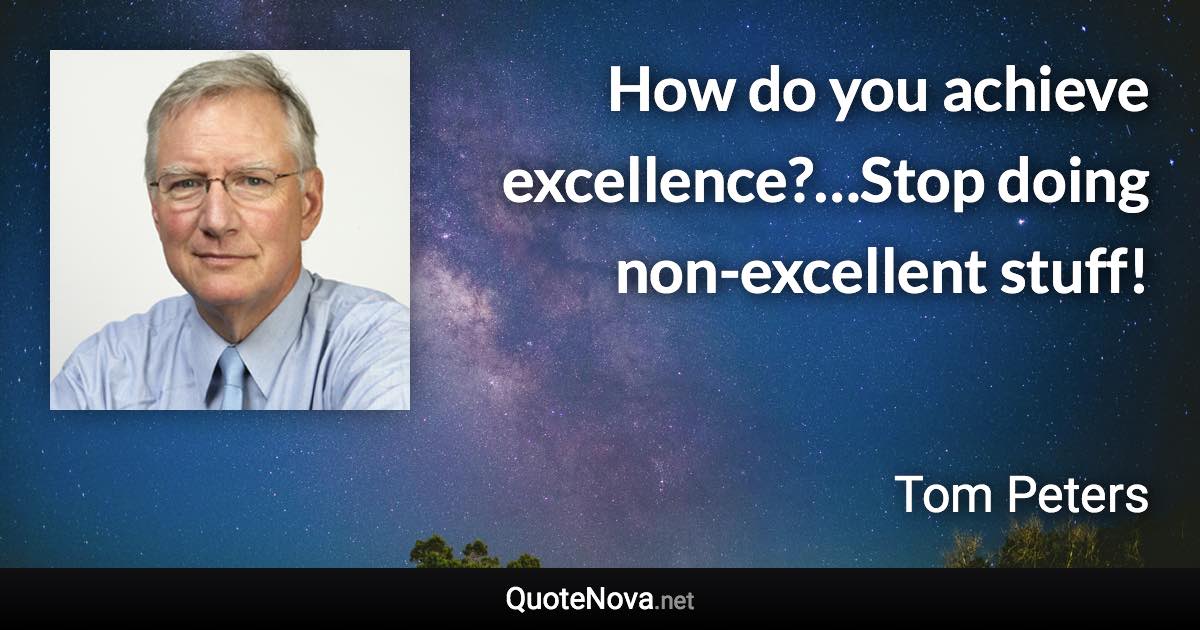 How do you achieve excellence?...Stop doing non-excellent stuff!

Tom Peters

QuoteNova.net